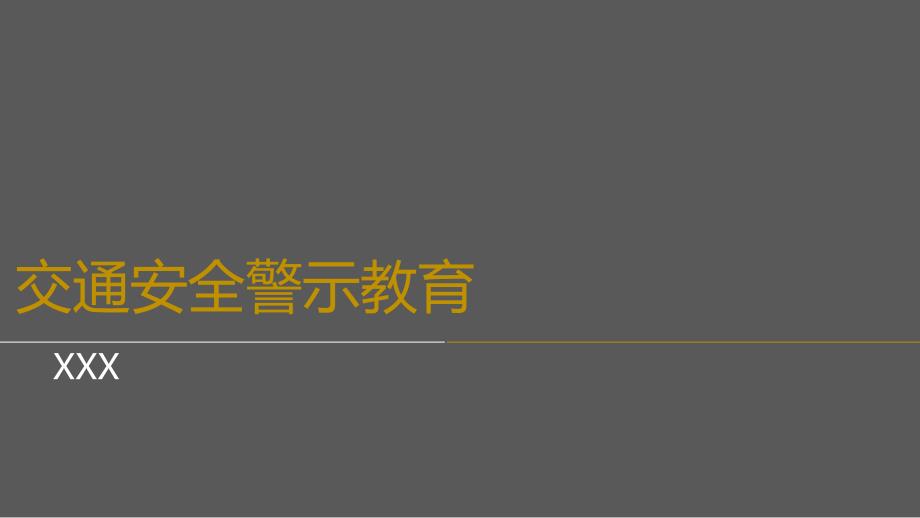 交通安全警示教育

XXX